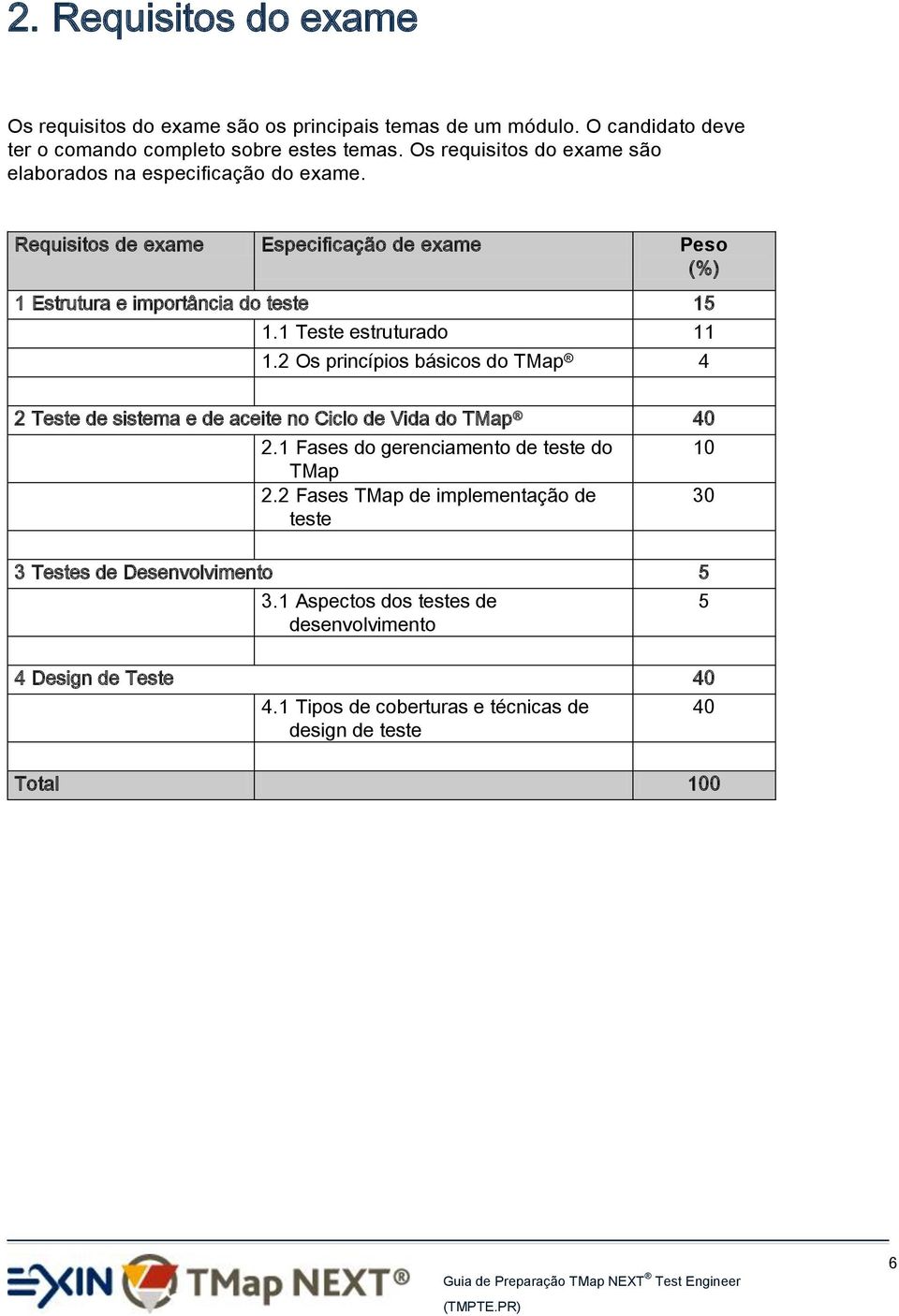 2. Requisitos do exame

Os requisitos do exame são os principais temas de um módulo. O candidato deve ter o comando completo sobre estes temas. Os requisitos do exame são elaborados na especificação do exame.

| Requisitos de exame | Especificação de exame | Peso (%) |
|---|---|---|
| 1 Estrutura e importância do teste | | 15 |
| | 1.1 Teste estruturado | 11 |
| | 1.2 Os princípios básicos do TMap® | 4 |
| | | |
| 2 Teste de sistema e de aceite no Ciclo de Vida do TMap® | | 40 |
| | 2.1 Fases do gerenciamento de teste do TMap | 10 |
| | 2.2 Fases TMap de implementação de teste | 30 |
| | | |
| 3 Testes de Desenvolvimento | | 5 |
| | 3.1 Aspectos dos testes de desenvolvimento | 5 |
| | | |
| 4 Design de Teste | | 40 |
| | 4.1 Tipos de coberturas e técnicas de design de teste | 40 |
| | | |
| Total | | 100 |

6

EXIN TMap NEXT®

Guia de Preparação TMap NEXT® Test Engineer (TMPTE.PR)